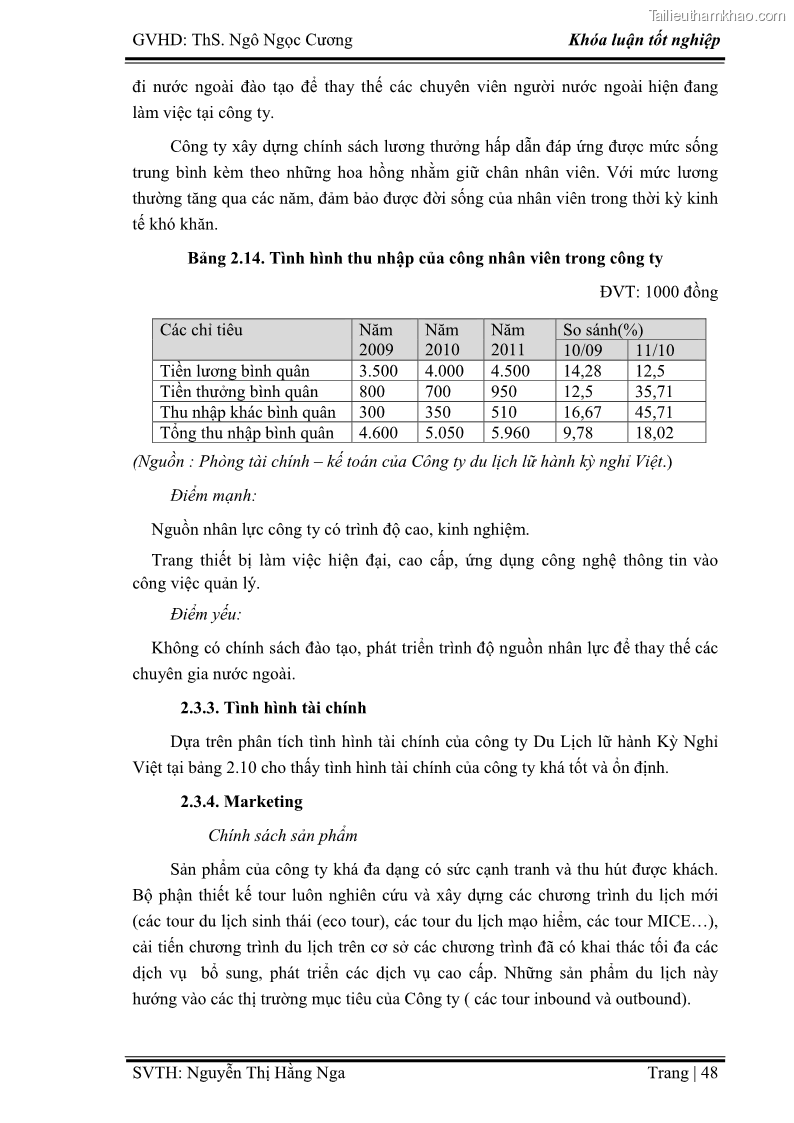 Tailieuthamkhao.com

GVHD: ThS. Ngô Ngọc Cương

Khóa luận tốt nghiệp

đi nước ngoài đào tạo để thay thế các chuyên viên người nước ngoài hiện đang làm việc tại công ty.

Công ty xây dựng chính sách lương thưởng hấp dẫn đáp ứng được mức sống trung bình kèm theo những hoa hồng nhằm giữ chân nhân viên. Với mức lương thường tăng qua các năm, đảm bảo được đời sống của nhân viên trong thời kỳ kinh tế khó khăn.

Bảng 2.14. Tình hình thu nhập của công nhân viên trong công ty

ĐVT: 1000 đồng

| Các chỉ tiêu | Năm 2009 | Năm 2010 | Năm 2011 | So sánh(%) 10/09 | So sánh(%) 11/10 |
|---|---|---|---|---|---|
| Tiền lương bình quân | 3.500 | 4.000 | 4.500 | 14,28 | 12,5 |
| Tiền thưởng bình quân | 800 | 700 | 950 | 12,5 | 35,71 |
| Thu nhập khác bình quân | 300 | 350 | 510 | 16,67 | 45,71 |
| Tổng thu nhập bình quân | 4.600 | 5.050 | 5.960 | 9,78 | 18,02 |

(Nguồn : Phòng tài chính – kế toán của Công ty du lịch lữ hành kỳ nghỉ Việt.)

Điểm mạnh:

Nguồn nhân lực công ty có trình độ cao, kinh nghiệm.

Trang thiết bị làm việc hiện đại, cao cấp, ứng dụng công nghệ thông tin vào công việc quản lý.

Điểm yếu:

Không có chính sách đào tạo, phát triển trình độ nguồn nhân lực để thay thế các chuyên gia nước ngoài.

2.3.3. Tình hình tài chính

Dựa trên phân tích tình hình tài chính của công ty Du Lịch lữ hành Kỳ Nghỉ Việt tại bảng 2.10 cho thấy tình hình tài chính của công ty khá tốt và ổn định.

2.3.4. Marketing

Chính sách sản phẩm

Sản phẩm của công ty khá đa dạng có sức cạnh tranh và thu hút được khách. Bộ phận thiết kế tour luôn nghiên cứu và xây dựng các chương trình du lịch mới (các tour du lịch sinh thái (eco tour), các tour du lịch mạo hiểm, các tour MICE…), cải tiến chương trình du lịch trên cơ sở các chương trình đã có khai thác tối đa các dịch vụ bổ sung, phát triển các dịch vụ cao cấp. Những sản phẩm du lịch này hướng vào các thị trường mục tiêu của Công ty ( các tour inbound và outbound).

SVTH: Nguyễn Thị Hằng Nga

Trang | 48